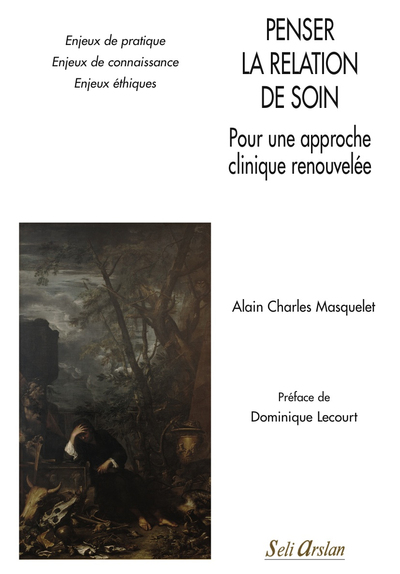 Enjeux de pratique
Enjeux de connaissance
Enjeux éthiques

PENSER
LA RELATION
DE SOIN

Pour une approche clinique renouvelée

Alain Charles Masquelet

Préface de
Dominique Lecourt

Seli Arslan